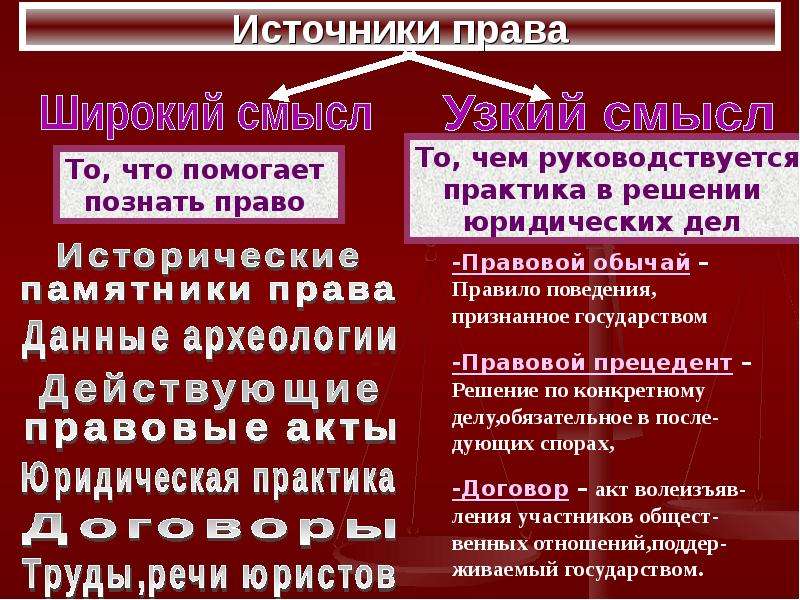 Источники права

Широкий смысл

То, что помогает познать право

Исторические памятники права

Данные археологии

Действующие правовые акты

Юридическая практика

Договоры

Труды,речи юристов

Узкий смысл

То, чем руководствуется практика в решении юридических дел

-Правовой обычай – Правило поведения, признанное государством

-Правовой прецедент – Решение по конкретному делу,обязательное в последующих спорах,

-Договор – акт волеизъявления участников общественных отношений,поддерживаемый государством.